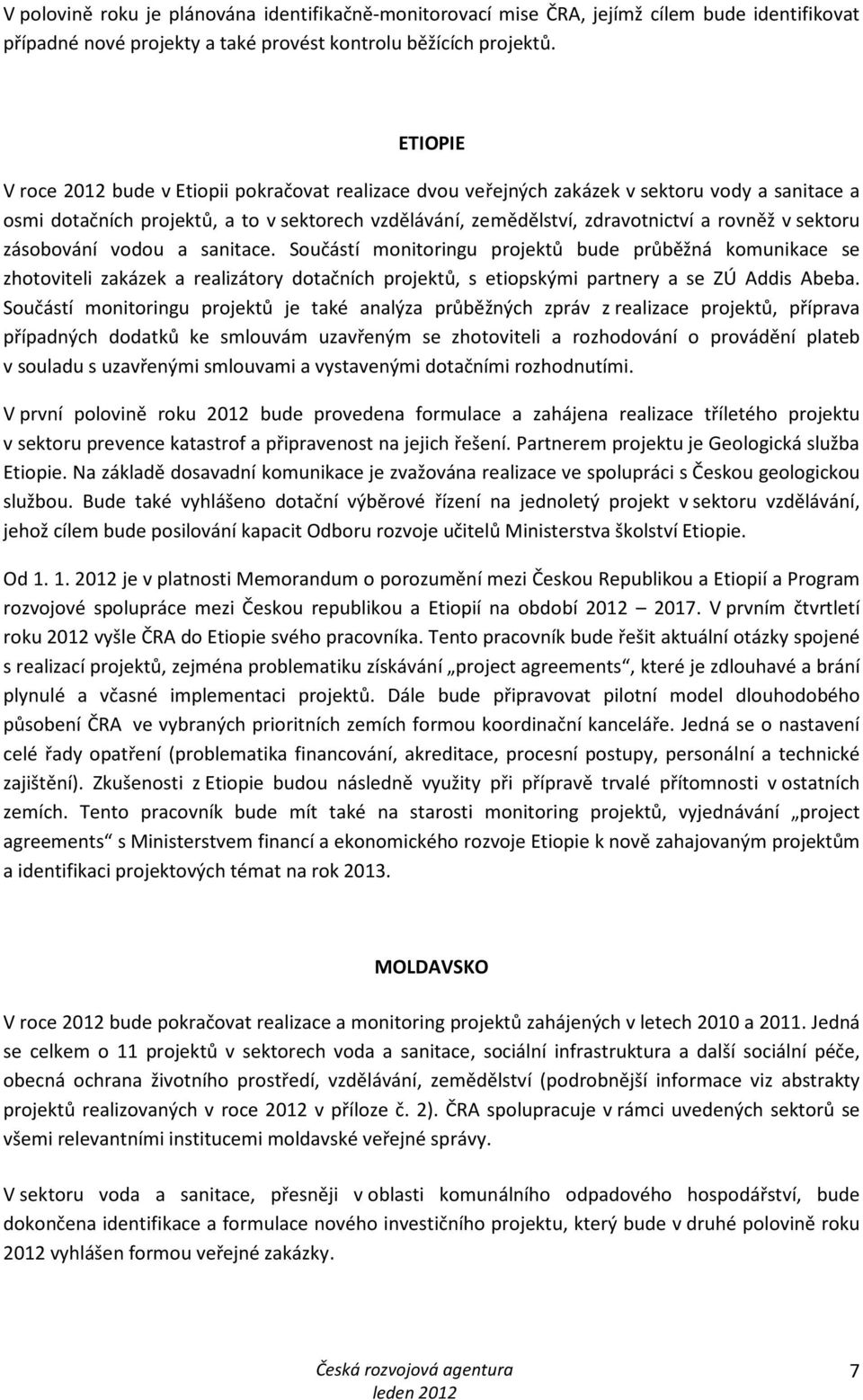 V polovině roku je plánována identifikačně-monitorovací mise ČRA, jejímž cílem bude identifikovat případné nové projekty a také provést kontrolu běžících projektů.

ETIOPIE

V roce 2012 bude v Etiopii pokračovat realizace dvou veřejných zakázek v sektoru vody a sanitace a osmi dotačních projektů, a to v sektorech vzdělávání, zemědělství, zdravotnictví a rovněž v sektoru zásobování vodou a sanitace. Součástí monitoringu projektů bude průběžná komunikace se zhotoviteli zakázek a realizátory dotačních projektů, s etiopskými partnery a se ZÚ Addis Abeba. Součástí monitoringu projektů je také analýza průběžných zpráv z realizace projektů, příprava případných dodatků ke smlouvám uzavřeným se zhotoviteli a rozhodování o provádění plateb v souladu s uzavřenými smlouvami a vystavenými dotačními rozhodnutími.

V první polovině roku 2012 bude provedena formulace a zahájena realizace tříletého projektu v sektoru prevence katastrof a připravenost na jejich řešení. Partnerem projektu je Geologická služba Etiopie. Na základě dosavadní komunikace je zvažována realizace ve spolupráci s Českou geologickou službou. Bude také vyhlášeno dotační výběrové řízení na jednoletý projekt v sektoru vzdělávání, jehož cílem bude posilování kapacit Odboru rozvoje učitelů Ministerstva školství Etiopie.

Od 1. 1. 2012 je v platnosti Memorandum o porozumění mezi Českou Republikou a Etiopií a Program rozvojové spolupráce mezi Českou republikou a Etiopií na období 2012 – 2017. V prvním čtvrtletí roku 2012 vyšle ČRA do Etiopie svého pracovníka. Tento pracovník bude řešit aktuální otázky spojené s realizací projektů, zejména problematiku získávání „project agreements“, které je zdlouhavé a brání plynulé a včasné implementaci projektů. Dále bude připravovat pilotní model dlouhodobého působení ČRA ve vybraných prioritních zemích formou koordinační kanceláře. Jedná se o nastavení celé řady opatření (problematika financování, akreditace, procesní postupy, personální a technické zajištění). Zkušenosti z Etiopie budou následně využity při přípravě trvalé přítomnosti v ostatních zemích. Tento pracovník bude mít také na starosti monitoring projektů, vyjednávání „project agreements“ s Ministerstvem financí a ekonomického rozvoje Etiopie k nově zahajovaným projektům a identifikaci projektových témat na rok 2013.

MOLDAVSKO

V roce 2012 bude pokračovat realizace a monitoring projektů zahájených v letech 2010 a 2011. Jedná se celkem o 11 projektů v sektorech voda a sanitace, sociální infrastruktura a další sociální péče, obecná ochrana životního prostředí, vzdělávání, zemědělství (podrobnější informace viz abstrakty projektů realizovaných v roce 2012 v příloze č. 2). ČRA spolupracuje v rámci uvedených sektorů se všemi relevantními institucemi moldavské veřejné správy.

V sektoru voda a sanitace, přesněji v oblasti komunálního odpadového hospodářství, bude dokončena identifikace a formulace nového investičního projektu, který bude v druhé polovině roku 2012 vyhlášen formou veřejné zakázky.

Česká rozvojová agentura
leden 2012
7